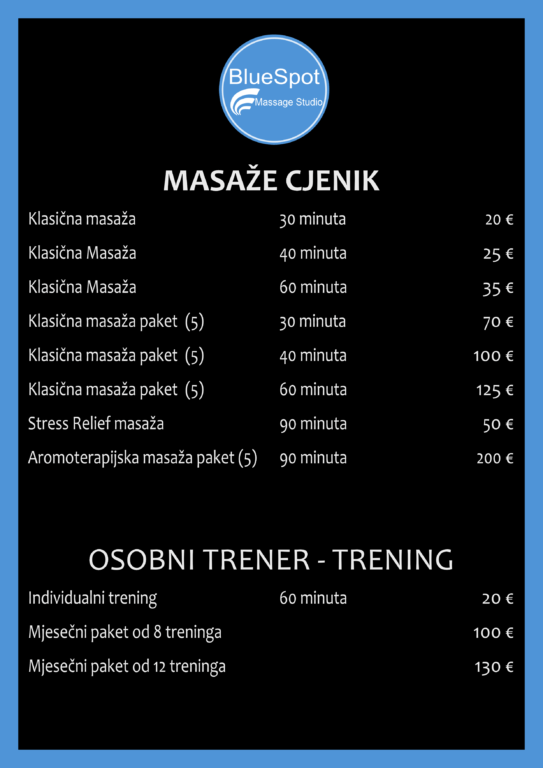 BlueSpot
Massage Studio

MASAŽE CJENIK

| | | |
|---|---|---|
| Klasična masaža | 30 minuta | 20 € |
| Klasična Masaža | 40 minuta | 25 € |
| Klasična Masaža | 60 minuta | 35 € |
| Klasična masaža paket (5) | 30 minuta | 70 € |
| Klasična masaža paket (5) | 40 minuta | 100 € |
| Klasična masaža paket (5) | 60 minuta | 125 € |
| Stress Relief masaža | 90 minuta | 50 € |
| Aromoterapijska masaža paket (5) | 90 minuta | 200 € |

OSOBNI TRENER - TRENING

| | | |
|---|---|---|
| Individualni trening | 60 minuta | 20 € |
| Mjesečni paket od 8 treninga | | 100 € |
| Mjesečni paket od 12 treninga | | 130 € |